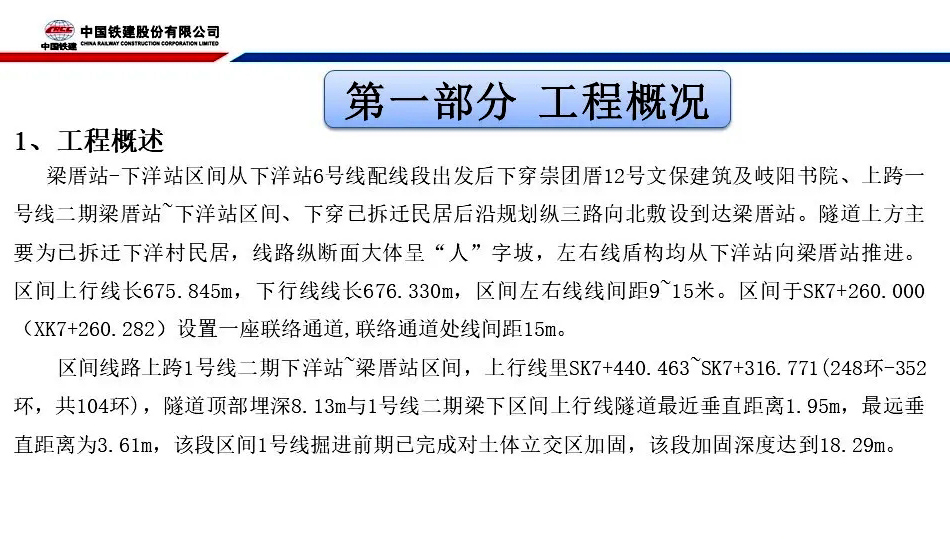 中国铁建股份有限公司
CHINA RAILWAY CONSTRUCTION CORPORATION LIMITED
中国铁建

第一部分 工程概况

1、工程概述

梁厝站-下洋站区间从下洋站6号线配线段出发后下穿崇团厝12号文保建筑及岐阳书院、上跨一号线二期梁厝站~下洋站区间、下穿已拆迁民居后沿规划纵三路向北敷设到达梁厝站。隧道上方主要为已拆迁下洋村民居，线路纵断面大体呈“人”字坡，左右线盾构均从下洋站向梁厝站推进。区间上行线长675.845m，下行线线长676.330m，区间左右线线间距9~15米。区间于SK7+260.000（XK7+260.282）设置一座联络通道,联络通道处线间距15m。

区间线路上跨1号线二期下洋站~梁厝站区间，上行线里SK7+440.463~SK7+316.771(248环-352环，共104环)，隧道顶部埋深8.13m与1号线二期梁下区间上行线隧道最近垂直距离1.95m，最远垂直距离为3.61m，该段区间1号线掘进前期已完成对土体立交区加固，该段加固深度达到18.29m。